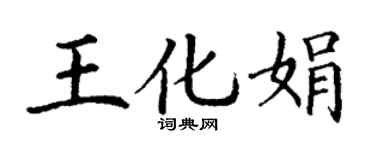 王化娟
词典网